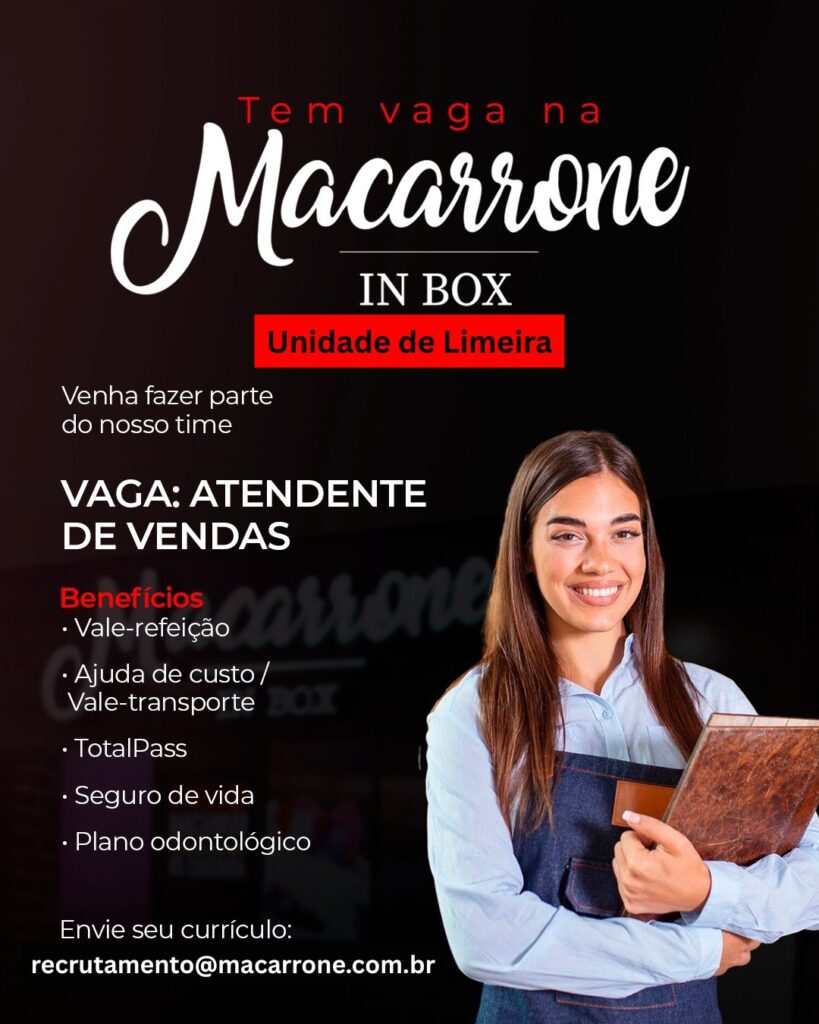 Tem vaga na

Macarrone

IN BOX

Unidade de Limeira

Venha fazer parte do nosso time

VAGA: ATENDENTE DE VENDAS

Benefícios

• Vale-refeição

• Ajuda de custo / Vale-transporte

• TotalPass

• Seguro de vida

• Plano odontológico

Envie seu currículo:

recrutamento@macarrone.com.br